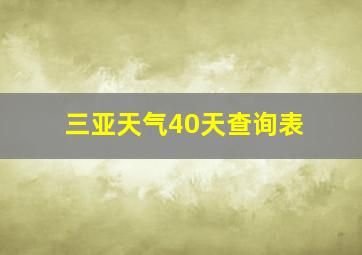 三亚天气40天查询表